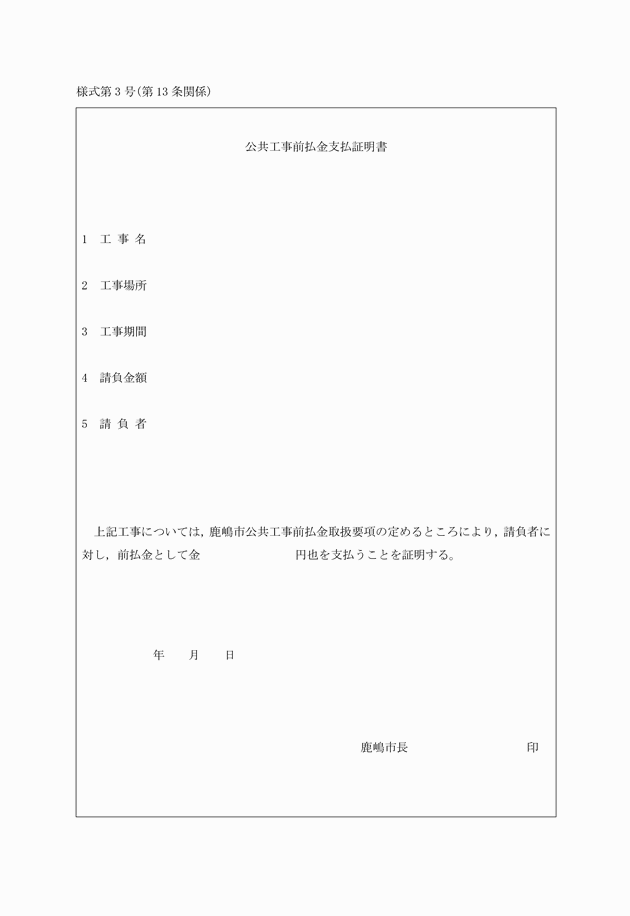 様式第３号(第13条関係)

公共工事前払金支払証明書

1　工 事 名

2　工事場所

3　工事期間

4　請負金額

5　請 負 者

上記工事については，鹿嶋市公共工事前払金取扱要項の定めるところにより，請負者に対し，前払金として金　　　　　　円也を支払うことを証明する。

年　　月　　日

鹿嶋市長　　　　　　　　印